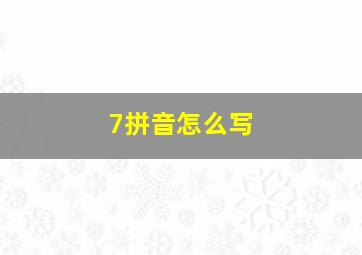 7拼音怎么写